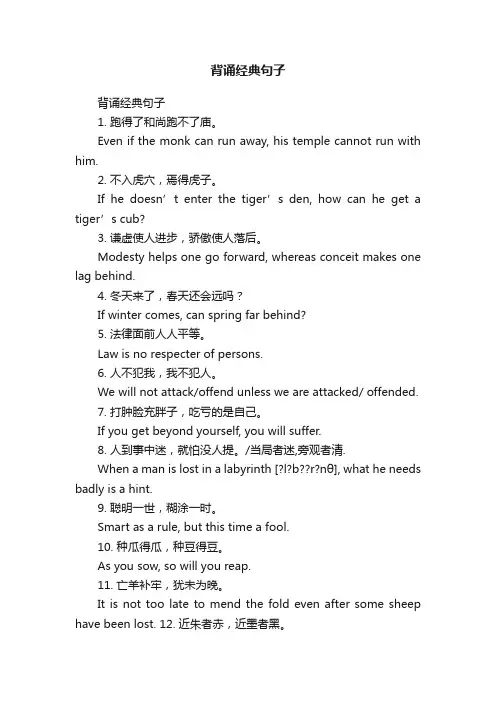 背诵经典句子

背诵经典句子

1. 跑得了和尚跑不了庙。

Even if the monk can run away, his temple cannot run with him.

2. 不入虎穴，焉得虎子。

If he doesn’t enter the tiger’s den, how can he get a tiger’s cub?

3. 谦虚使人进步，骄傲使人落后。

Modesty helps one go forward, whereas conceit makes one lag behind.

4. 冬天来了，春天还会远吗？

If winter comes, can spring far behind?

5. 法律面前人人平等。

Law is no respecter of persons.

6. 人不犯我，我不犯人。

We will not attack/offend unless we are attacked/ offended.

7. 打肿脸充胖子，吃亏的是自己。

If you get beyond yourself, you will suffer.

8. 人到事中迷，就怕没人提。/当局者迷,旁观者清.

When a man is lost in a labyrinth [?l?b??r?nθ], what he needs badly is a hint.

9. 聪明一世，糊涂一时。

Smart as a rule, but this time a fool.

10. 种瓜得瓜，种豆得豆。

As you sow, so will you reap.

11. 亡羊补牢，犹未为晚。

It is not too late to mend the fold even after some sheep have been lost. 12. 近朱者赤，近墨者黑。